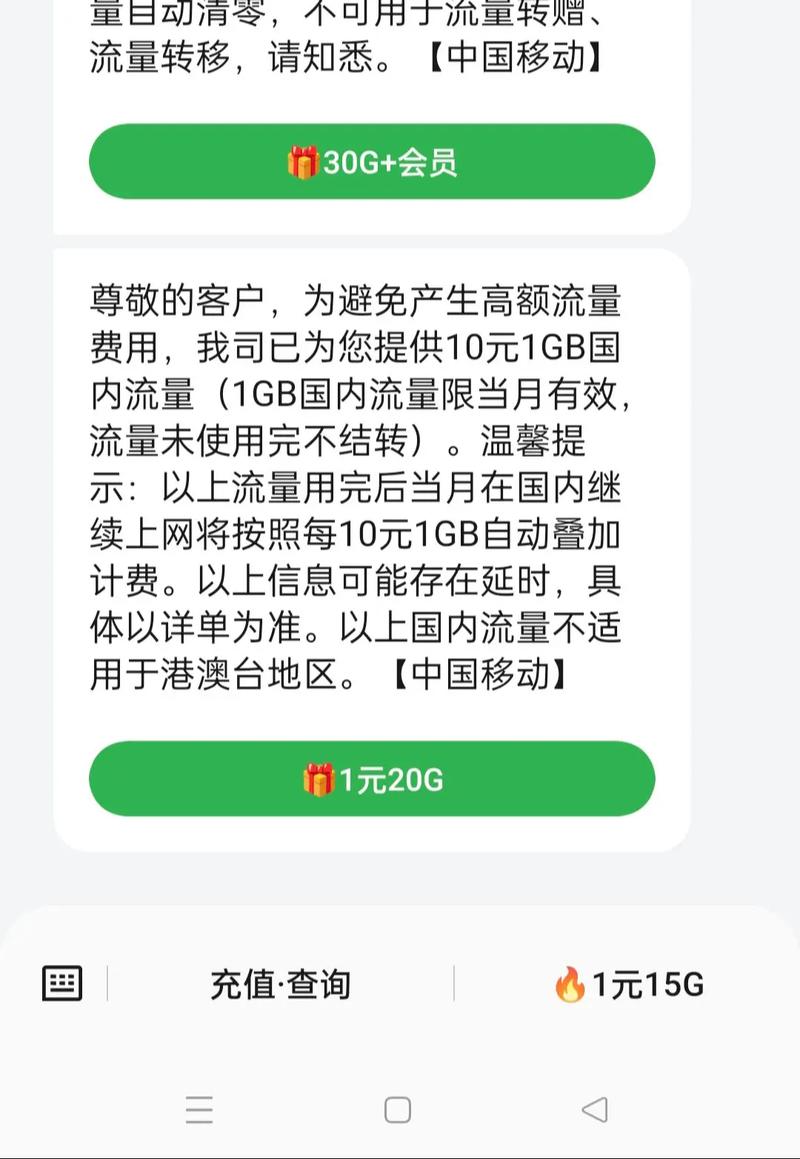 量自动清零，不可用于流量转赠、流量转移，请知悉。【中国移动】

30G+会员

尊敬的客户，为避免产生高额流量费用，我司已为您提供10元1GB国内流量（1GB国内流量限当月有效，流量未使用完不结转）。温馨提示：以上流量用完后当月在国内继续上网将按照每10元1GB自动叠加计费。以上信息可能存在延时，具体以详单为准。以上国内流量不适用于港澳台地区。【中国移动】

1元20G

充值·查询

1元15G